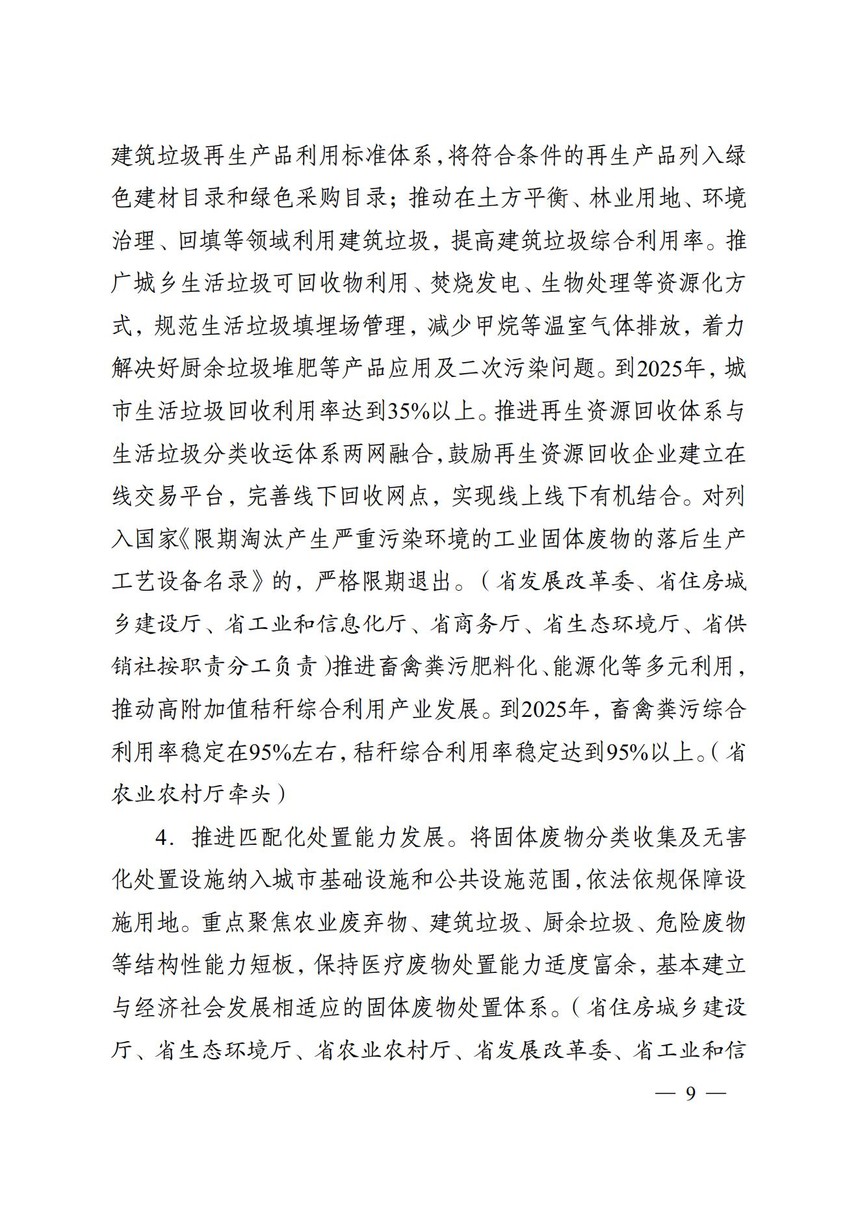 建筑垃圾再生产品利用标准体系，将符合条件的再生产品列入绿色建材目录和绿色采购目录；推动在土方平衡、林业用地、环境治理、回填等领域利用建筑垃圾，提高建筑垃圾综合利用率。推广城乡生活垃圾可回收物利用、焚烧发电、生物处理等资源化方式，规范生活垃圾填埋场管理，减少甲烷等温室气体排放，着力解决好厨余垃圾堆肥等产品应用及二次污染问题。到2025年，城市生活垃圾回收利用率达到35%以上。推进再生资源回收体系与生活垃圾分类收运体系两网融合，鼓励再生资源回收企业建立在线交易平台，完善线下回收网点，实现线上线下有机结合。对列入国家《限期淘汰产生严重污染环境的工业固体废物的落后生产工艺设备名录》的，严格限期退出。（省发展改革委、省住房城乡建设厅、省工业和信息化厅、省商务厅、省生态环境厅、省供销社按职责分工负责）推进畜禽粪污肥料化、能源化等多元利用，推动高附加值秸秆综合利用产业发展。到2025年，畜禽粪污综合利用率稳定在95%左右，秸秆综合利用率稳定达到95%以上。（省农业农村厅牵头）

4．推进匹配化处置能力发展。将固体废物分类收集及无害化处置设施纳入城市基础设施和公共设施范围，依法依规保障设施用地。重点聚焦农业废弃物、建筑垃圾、厨余垃圾、危险废物等结构性能力短板，保持医疗废物处置能力适度富余，基本建立与经济社会发展相适应的固体废物处置体系。（省住房城乡建设厅、省生态环境厅、省农业农村厅、省发展改革委、省工业和信

— 9 —